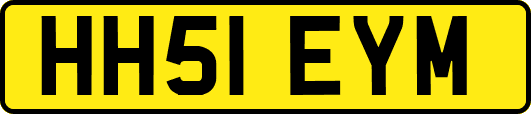 HH51 EYM